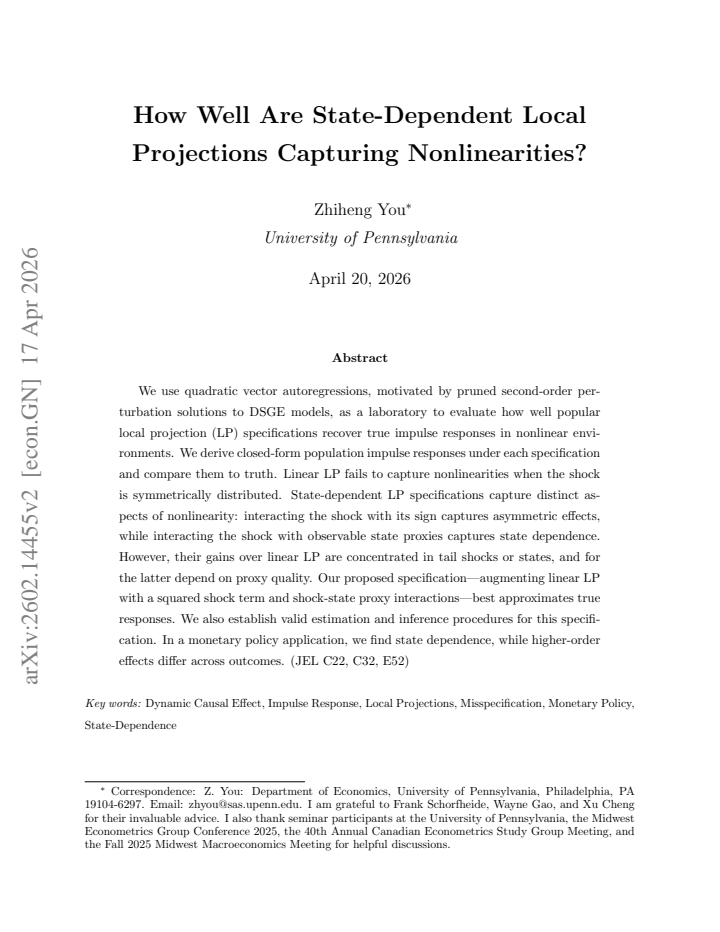 How Well Are State-Dependent Local Projections Capturing Nonlinearities?

Zhiheng You$^{*}$
University of Pennsylvania

April 20, 2026

Abstract

We use quadratic vector autoregressions, motivated by pruned second-order perturbation solutions to DSGE models, as a laboratory to evaluate how well popular local projection (LP) specifications recover true impulse responses in nonlinear environments. We derive closed-form population impulse responses under each specification and compare them to truth. Linear LP fails to capture nonlinearities when the shock is symmetrically distributed. State-dependent LP specifications capture distinct aspects of nonlinearity: interacting the shock with its sign captures asymmetric effects, while interacting the shock with observable state proxies captures state dependence. However, their gains over linear LP are concentrated in tail shocks or states, and for the latter depend on proxy quality. Our proposed specification—augmenting linear LP with a squared shock term and shock-state proxy interactions—best approximates true responses. We also establish valid estimation and inference procedures for this specification. In a monetary policy application, we find state dependence, while higher-order effects differ across outcomes. (JEL C22, C32, E52)

Key words: Dynamic Causal Effect, Impulse Response, Local Projections, Misspecification, Monetary Policy, State-Dependence

$^{*}$ Correspondence: Z. You: Department of Economics, University of Pennsylvania, Philadelphia, PA 19104-6297. Email: zhyou@sas.upenn.edu. I am grateful to Frank Schorfheide, Wayne Gao, and Xu Cheng for their invaluable advice. I also thank seminar participants at the University of Pennsylvania, the Midwest Econometrics Group Conference 2025, the 40th Annual Canadian Econometrics Study Group Meeting, and the Fall 2025 Midwest Macroeconomics Meeting for helpful discussions.

arXiv:2602.14455v2 [econ.GN] 17 Apr 2026